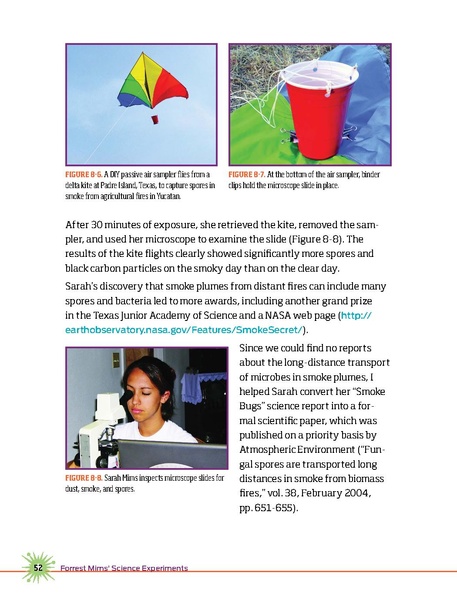 FIGURE 8-6. A DIY passive air sampler flies from a delta kite at Padre Island, Texas, to capture spores in smoke from agricultural fires in Yucatan.

FIGURE 8-7. At the bottom of the air sampler, binder clips hold the microscope slide in place.

After 30 minutes of exposure, she retrieved the kite, removed the sampler, and used her microscope to examine the slide (Figure 8-8). The results of the kite flights clearly showed significantly more spores and black carbon particles on the smoky day than on the clear day.

Sarah's discovery that smoke plumes from distant fires can include many spores and bacteria led to more awards, including another grand prize in the Texas Junior Academy of Science and a NASA web page (http://earthobservatory.nasa.gov/Features/SmokeSecret/).

FIGURE 8-8. Sarah Mims inspects microscope slides for dust, smoke, and spores.

Since we could find no reports about the long-distance transport of microbes in smoke plumes, I helped Sarah convert her "Smoke Bugs" science report into a formal scientific paper, which was published on a priority basis by Atmospheric Environment ("Fungal spores are transported long distances in smoke from biomass fires," vol. 38, February 2004, pp. 651-655).

52 Forrest Mims' Science Experiments